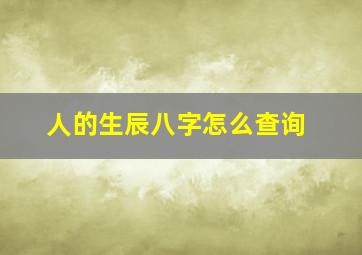 人的生辰八字怎么查询